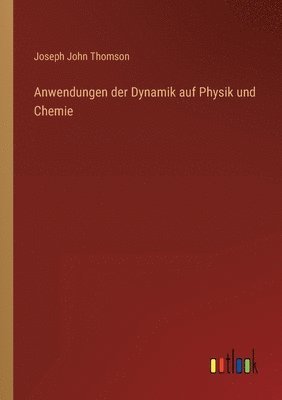 Joseph John Thomson

Anwendungen der Dynamik auf Physik und Chemie

outlook